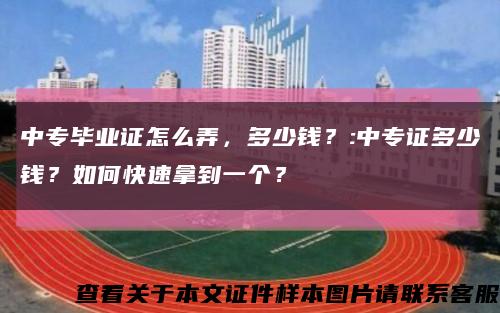 中专毕业证怎么弄，多少钱？:中专证多少钱？如何快速拿到一个？

查看关于本文证件样本图片请联系客服